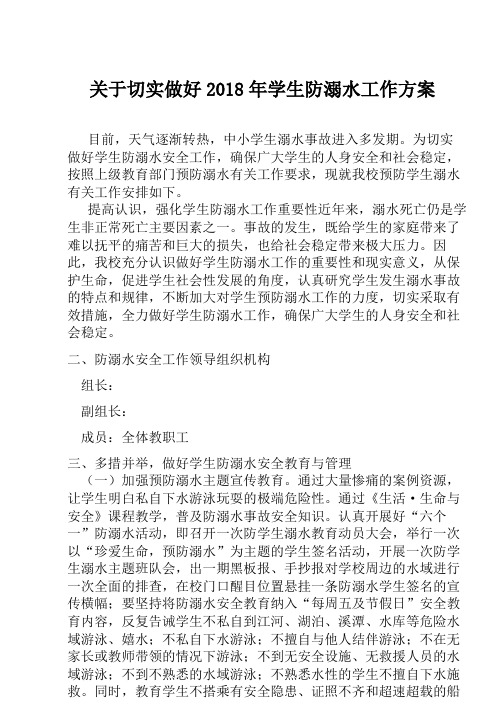 关于切实做好 2018 年学生防溺水工作方案

目前，天气逐渐转热，中小学生溺水事故进入多发期。为切实做好学生防溺水安全工作，确保广大学生的人身安全和社会稳定，按照上级教育部门预防溺水有关工作要求，现就我校预防学生溺水有关工作安排如下。

提高认识，强化学生防溺水工作重要性近年来，溺水死亡仍是学生非正常死亡主要因素之一。事故的发生，既给学生的家庭带来了难以抚平的痛苦和巨大的损失，也给社会稳定带来极大压力。因此，我校充分认识做好学生防溺水工作的重要性和现实意义，从保护生命，促进学生社会性发展的角度，认真研究学生发生溺水事故的特点和规律，不断加大对学生预防溺水工作的力度，切实采取有效措施，全力做好学生防溺水工作，确保广大学生的人身安全和社会稳定。

二、防溺水安全工作领导组织机构

组长：

副组长：

成员：全体教职工

三、多措并举，做好学生防溺水安全教育与管理

（一）加强预防溺水主题宣传教育。通过大量惨痛的案例资源，让学生明白私自下水游泳玩耍的极端危险性。通过《生活·生命与安全》课程教学，普及防溺水事故安全知识。认真开展好“六个一”防溺水活动，即召开一次防学生溺水教育动员大会，举行一次以“珍爱生命，预防溺水”为主题的学生签名活动，开展一次防学生溺水主题班队会，出一期黑板报、手抄报对学校周边的水域进行一次全面的排查，在校门口醒目位置悬挂一条防溺水学生签名的宣传横幅；要坚持将防溺水安全教育纳入“每周五及节假日”安全教育内容，反复告诫学生不私自到江河、湖泊、溪潭、水库等危险水域游泳、嬉水；不私自下水游泳；不擅自与他人结伴游泳；不在无家长或教师带领的情况下游泳；不到无安全设施、无救援人员的水域游泳；不到不熟悉的水域游泳；不熟悉水性的学生不擅自下水施救。同时，教育学生不搭乘有安全隐患、证照不齐和超速超载的船